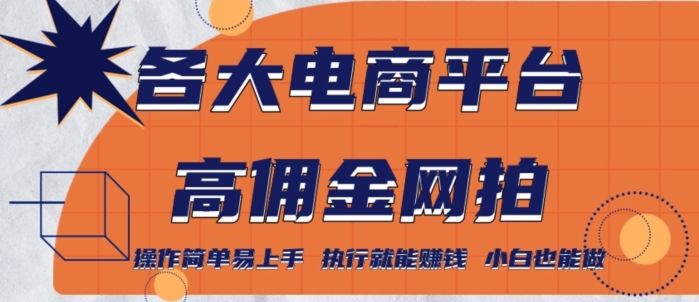 各大电商平台

高佣金网拍

操作简单易上手 执行就能赚钱 小白也能做